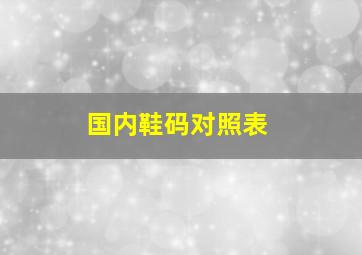 国内鞋码对照表